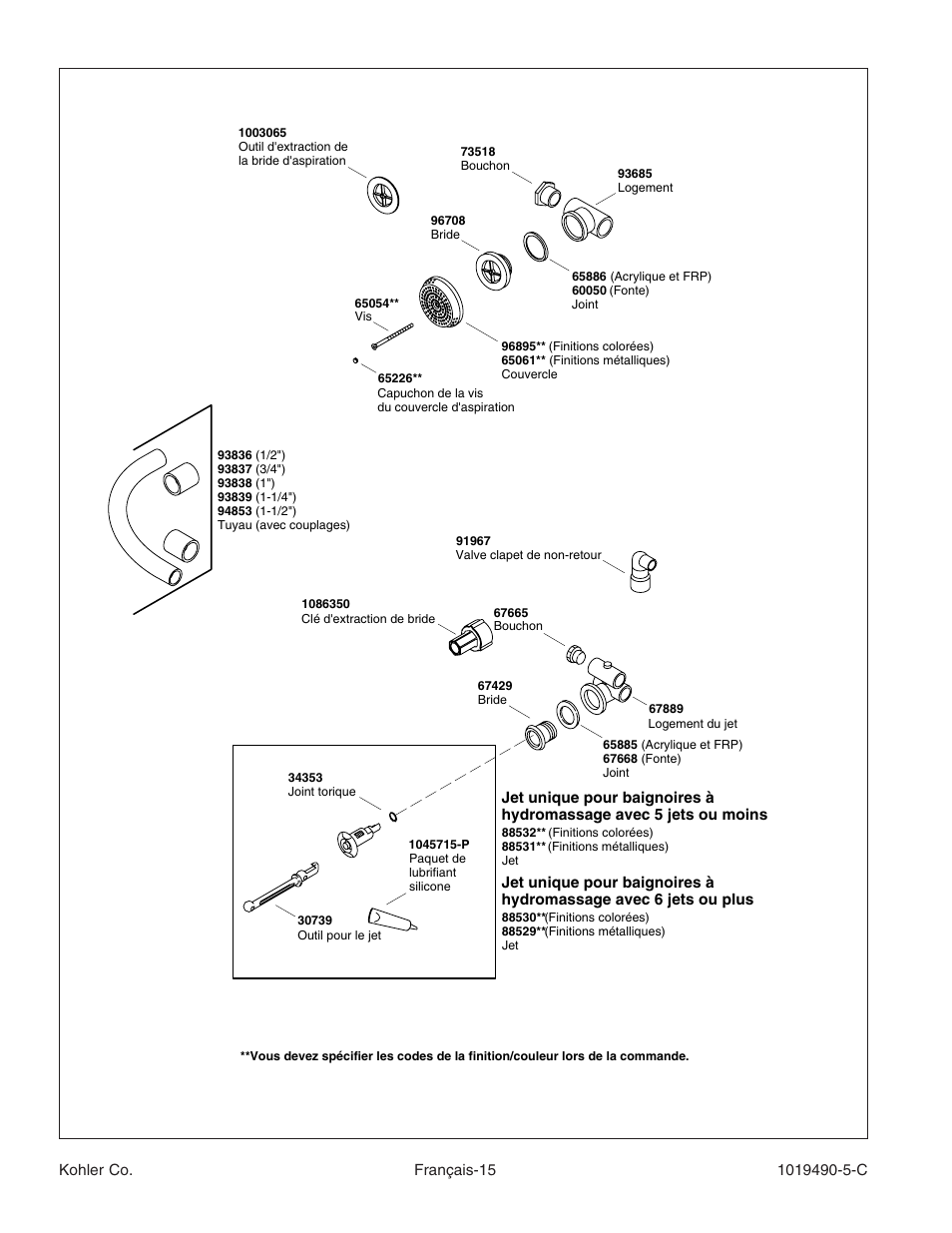 1003065
Outil d'extraction de la bride d'aspiration

73518
Bouchon

93685
Logement

96708
Bride

65886 (Acrylique et FRP)
60050 (Fonte)
Joint

65054**
Vis

96895** (Finitions colorées)
65061** (Finitions métalliques)
Couvercle

65226**
Capuchon de la vis du couvercle d'aspiration

93836 (1/2")
93837 (3/4")
93838 (1")
93839 (1-1/4")
94853 (1-1/2")
Tuyau (avec couplages)

91967
Valve clapet de non-retour

1086350
Clé d'extraction de bride

67665
Bouchon

67429
Bride

67889
Logement du jet

65885 (Acrylique et FRP)
67668 (Fonte)
Joint

34353
Joint torique

1045715-P
Paquet de lubrifiant silicone

30739
Outil pour le jet

Jet unique pour baignoires à hydromassage avec 5 jets ou moins
88532** (Finitions colorées)
88531** (Finitions métalliques)
Jet

Jet unique pour baignoires à hydromassage avec 6 jets ou plus
88530**(Finitions colorées)
88529**(Finitions métalliques)
Jet

**Vous devez spécifier les codes de la finition/couleur lors de la commande.

Kohler Co.
Français-15
1019490-5-C